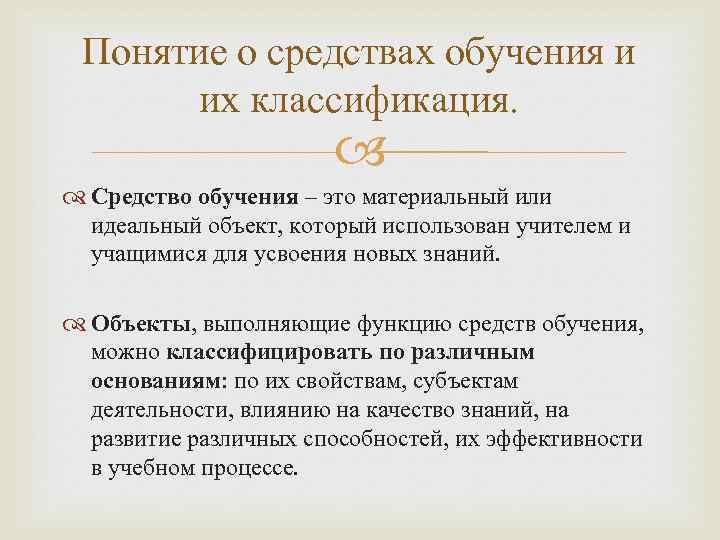 Понятие о средствах обучения и их классификация.

Средство обучения – это материальный или идеальный объект, который использован учителем и учащимися для усвоения новых знаний.

Объекты, выполняющие функцию средств обучения, можно классифицировать по различным основаниям: по их свойствам, субъектам деятельности, влиянию на качество знаний, на развитие различных способностей, их эффективности в учебном процессе.